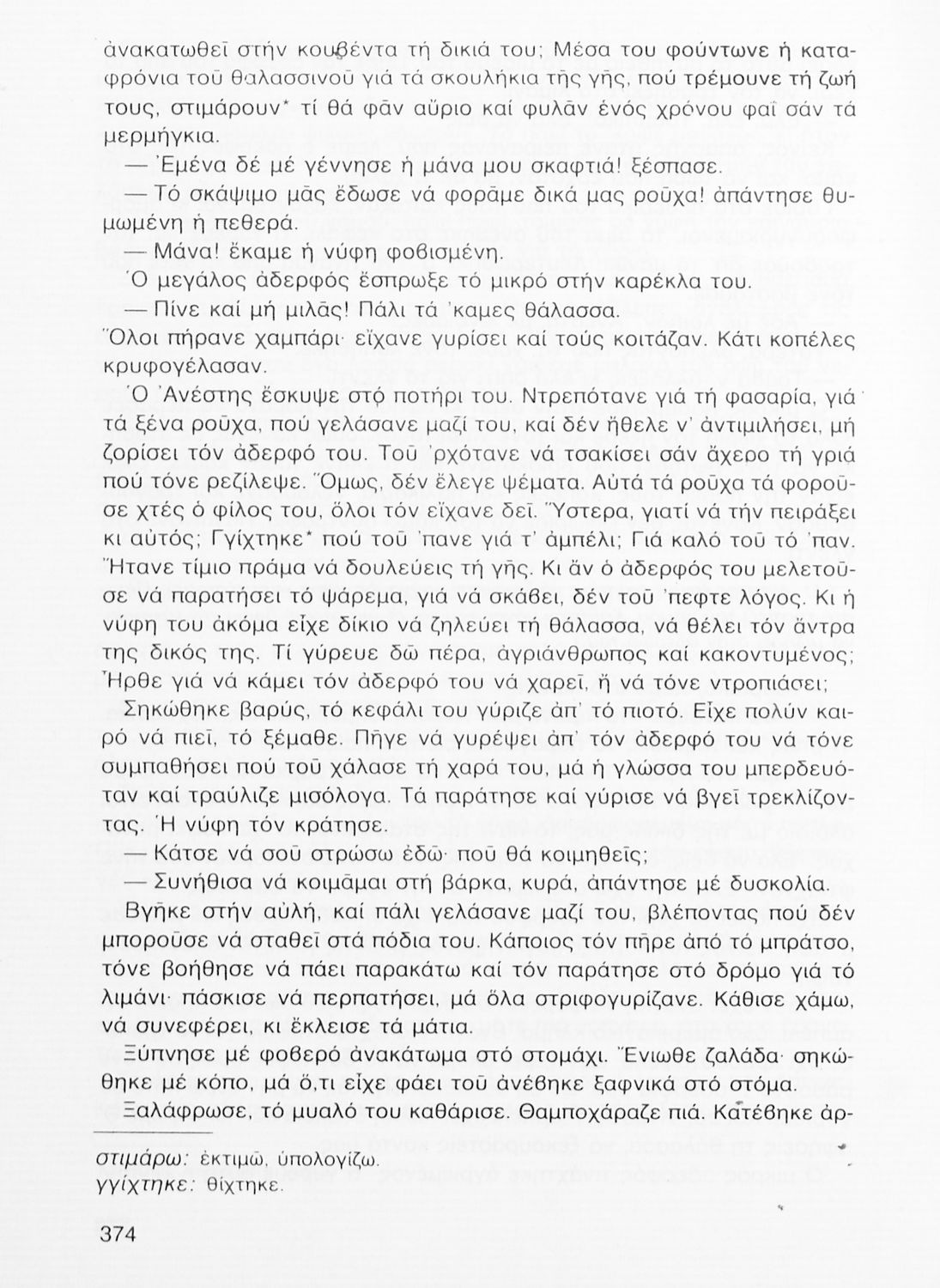 ἀνακατωθεῖ στήν κουβέντα τή δικιά του; Μέσα του φούντωνε ἡ καταφρόνια τοῦ θαλασσινοῦ γιά τά σκουλήκια τῆς γῆς, πού τρέμουνε τή ζωή τους, στιμάρουν* τί θά φᾶν αὔριο καί φυλᾶν ἑνός χρόνου φαΐ σάν τά μερμήγκια.

— Ἐμένα δέ μέ γέννησε ἡ μάνα μου σκαφτιά! ξέσπασε.

— Τό σκάψιμο μᾶς ἔδωσε νά φορᾶμε δικά μας ροῦχα! ἀπάντησε θυμωμένη ἡ πεθερά.

— Μάνα! ἔκαμε ἡ νύφη φοβισμένη.

Ὁ μεγάλος ἀδερφός ἔσπρωξε τό μικρό στήν καρέκλα του.

— Πίνε καί μή μιλᾶς! Πάλι τά 'καμες θάλασσα.

Ὅλοι πήρανε χαμπάρι· εἴχανε γυρίσει καί τούς κοιτάζαν. Κάτι κοπέλες κρυφογέλασαν.

Ὁ Ἀνέστης ἔσκυψε στό ποτήρι του. Ντρεπότανε γιά τή φασαρία, γιά τά ξένα ροῦχα, πού γελάσανε μαζί του, καί δέν ἤθελε ν' ἀντιμιλήσει, μή ζορίσει τόν ἀδερφό του. Τοῦ 'ρχότανε νά τσακίσει σάν ἄχερο τή γριά πού τόνε ρεζίλεψε. Ὅμως, δέν ἔλεγε ψέματα. Αὐτά τά ροῦχα τά φοροῦσε χτές ὁ φίλος του, ὅλοι τόν εἴχανε δεῖ. Ὕστερα, γιατί νά τήν πειράξει κι αὐτός; Γγίχτηκε* πού τοῦ 'πανε γιά τ' ἀμπέλι; Γιά καλό τοῦ τό 'παν. Ἤτανε τίμιο πράμα νά δουλεύεις τή γῆς. Κι ἄν ὁ ἀδερφός του μελετοῦσε νά παρατήσει τό ψάρεμα, γιά νά σκάβει, δέν τοῦ 'πεφτε λόγος. Κι ἡ νύφη του ἀκόμα εἶχε δίκιο νά ζηλεύει τή θάλασσα, νά θέλει τόν ἄντρα της δικός της. Τί γύρευε δῶ πέρα, ἀγριάνθρωπος καί κακοντυμένος; Ἦρθε γιά νά κάμει τόν ἀδερφό του νά χαρεῖ, ἤ νά τόνε ντροπιάσει;

Σηκώθηκε βαρύς, τό κεφάλι του γύριζε ἀπ' τό πιοτό. Εἶχε πολύν καιρό νά πιεῖ, τό ξέμαθε. Πῆγε νά γυρέψει ἀπ' τόν ἀδερφό του νά τόνε συμπαθήσει πού τοῦ χάλασε τή χαρά του, μά ἡ γλώσσα του μπερδευόταν καί τραύλιζε μισόλογα. Τά παράτησε καί γύρισε νά βγεῖ τρεκλίζοντας. Ἡ νύφη τόν κράτησε.

— Κάτσε νά σοῦ στρώσω ἐδῶ· ποῦ θά κοιμηθεῖς;

— Συνήθισα νά κοιμᾶμαι στή βάρκα, κυρά, ἀπάντησε μέ δυσκολία.

Βγῆκε στήν αὐλή, καί πάλι γελάσανε μαζί του, βλέποντας πού δέν μποροῦσε νά σταθεῖ στά πόδια του. Κάποιος τόν πῆρε ἀπό τό μπράτσο, τόνε βοήθησε νά πάει παρακάτω καί τόν παράτησε στό δρόμο γιά τό λιμάνι· πάσκισε νά περπατήσει, μά ὅλα στριφογυρίζανε. Κάθισε χάμω, νά συνεφέρει, κι ἔκλεισε τά μάτια.

Ξύπνησε μέ φοβερό ἀνακάτωμα στό στομάχι. Ἔνιωθε ζαλάδα· σηκώθηκε μέ κόπο, μά ὅ,τι εἶχε φάει τοῦ ἀνέβηκε ξαφνικά στό στόμα.

Ξαλάφρωσε, τό μυαλό του καθάρισε. Θαμποχάραζε πιά. Κατέβηκε ἀρ-

στιμάρω: ἐκτιμῶ, ὑπολογίζω.
γγίχτηκε: θίχτηκε.

374